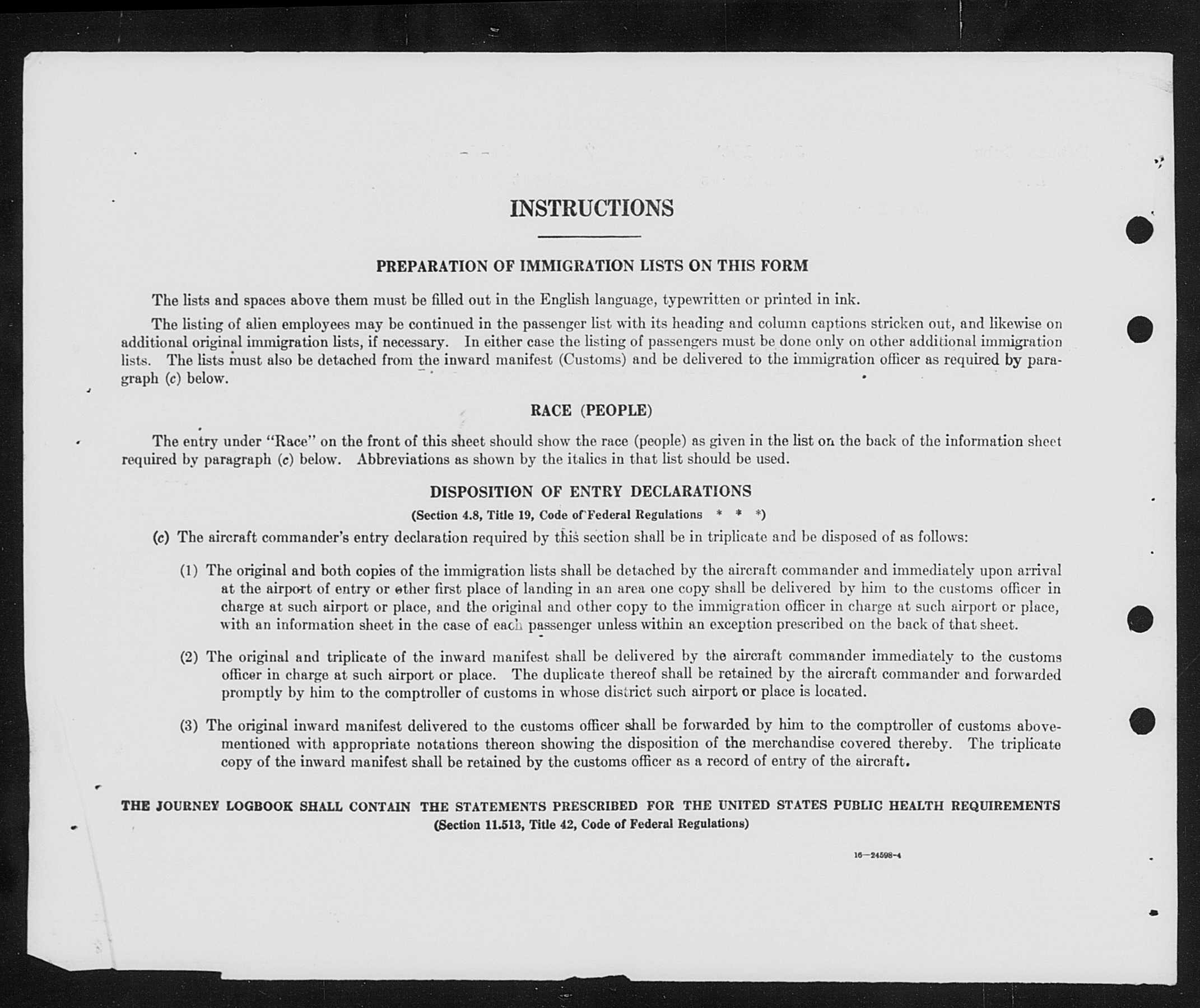 INSTRUCTIONS

PREPARATION OF IMMIGRATION LISTS ON THIS FORM

The lists and spaces above them must be filled out in the English language, typewritten or printed in ink.

The listing of alien employees may be continued in the passenger list with its heading and column captions stricken out, and likewise on additional original immigration lists, if necessary. In either case the listing of passengers must be done only on other additional immigration lists. The lists must also be detached from the inward manifest (Customs) and be delivered to the immigration officer as required by paragraph (c) below.

RACE (PEOPLE)

The entry under "Race" on the front of this sheet should show the race (people) as given in the list on the back of the information sheet required by paragraph (c) below. Abbreviations as shown by the italics in that list should be used.

DISPOSITION OF ENTRY DECLARATIONS

(Section 4.8, Title 19, Code of Federal Regulations * * *)

(c) The aircraft commander's entry declaration required by this section shall be in triplicate and be disposed of as follows:

(1) The original and both copies of the immigration lists shall be detached by the aircraft commander and immediately upon arrival at the airport of entry or other first place of landing in an area one copy shall be delivered by him to the customs officer in charge at such airport or place, and the original and other copy to the immigration officer in charge at such airport or place, with an information sheet in the case of each passenger unless within an exception prescribed on the back of that sheet.

(2) The original and triplicate of the inward manifest shall be delivered by the aircraft commander immediately to the customs officer in charge at such airport or place. The duplicate thereof shall be retained by the aircraft commander and forwarded promptly by him to the comptroller of customs in whose district such airport or place is located.

(3) The original inward manifest delivered to the customs officer shall be forwarded by him to the comptroller of customs abovementioned with appropriate notations thereon showing the disposition of the merchandise covered thereby. The triplicate copy of the inward manifest shall be retained by the customs officer as a record of entry of the aircraft.

THE JOURNEY LOGBOOK SHALL CONTAIN THE STATEMENTS PRESCRIBED FOR THE UNITED STATES PUBLIC HEALTH REQUIREMENTS
(Section 11.513, Title 42, Code of Federal Regulations)

16—24598-4